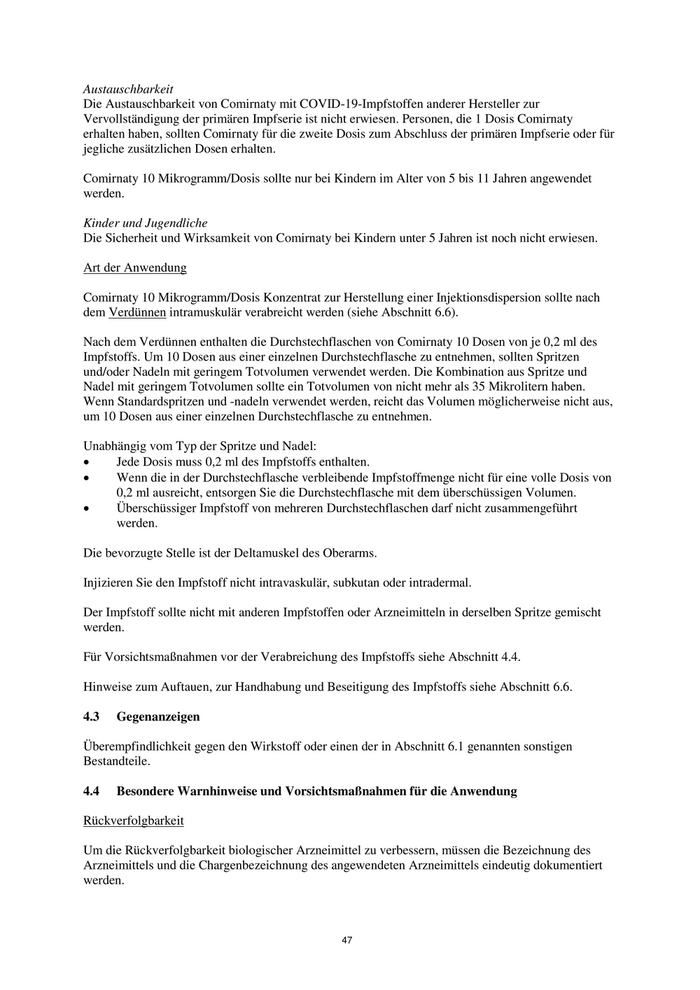 Austauschbarkeit
Die Austauschbarkeit von Comirnaty mit COVID-19-Impfstoffen anderer Hersteller zur Vervollständigung der primären Impfserie ist nicht erwiesen. Personen, die 1 Dosis Comirnaty erhalten haben, sollten Comirnaty für die zweite Dosis zum Abschluss der primären Impfserie oder für jegliche zusätzlichen Dosen erhalten.

Comirnaty 10 Mikrogramm/Dosis sollte nur bei Kindern im Alter von 5 bis 11 Jahren angewendet werden.

Kinder und Jugendliche
Die Sicherheit und Wirksamkeit von Comirnaty bei Kindern unter 5 Jahren ist noch nicht erwiesen.

Art der Anwendung

Comirnaty 10 Mikrogramm/Dosis Konzentrat zur Herstellung einer Injektionsdispersion sollte nach dem Verdünnen intramuskulär verabreicht werden (siehe Abschnitt 6.6).

Nach dem Verdünnen enthalten die Durchstechflaschen von Comirnaty 10 Dosen von je 0,2 ml des Impfstoffs. Um 10 Dosen aus einer einzelnen Durchstechflasche zu entnehmen, sollten Spritzen und/oder Nadeln mit geringem Totvolumen verwendet werden. Die Kombination aus Spritze und Nadel mit geringem Totvolumen sollte ein Totvolumen von nicht mehr als 35 Mikrolitern haben. Wenn Standardspritzen und -nadeln verwendet werden, reicht das Volumen möglicherweise nicht aus, um 10 Dosen aus einer einzelnen Durchstechflasche zu entnehmen.

Unabhängig vom Typ der Spritze und Nadel:
• Jede Dosis muss 0,2 ml des Impfstoffs enthalten.
• Wenn die in der Durchstechflasche verbleibende Impfstoffmenge nicht für eine volle Dosis von 0,2 ml ausreicht, entsorgen Sie die Durchstechflasche mit dem überschüssigen Volumen.
• Überschüssiger Impfstoff von mehreren Durchstechflaschen darf nicht zusammengeführt werden.

Die bevorzugte Stelle ist der Deltamuskel des Oberarms.

Injizieren Sie den Impfstoff nicht intravaskulär, subkutan oder intradermal.

Der Impfstoff sollte nicht mit anderen Impfstoffen oder Arzneimitteln in derselben Spritze gemischt werden.

Für Vorsichtsmaßnahmen vor der Verabreichung des Impfstoffs siehe Abschnitt 4.4.

Hinweise zum Auftauen, zur Handhabung und Beseitigung des Impfstoffs siehe Abschnitt 6.6.

4.3 Gegenanzeigen

Überempfindlichkeit gegen den Wirkstoff oder einen der in Abschnitt 6.1 genannten sonstigen Bestandteile.

4.4 Besondere Warnhinweise und Vorsichtsmaßnahmen für die Anwendung

Rückverfolgbarkeit

Um die Rückverfolgbarkeit biologischer Arzneimittel zu verbessern, müssen die Bezeichnung des Arzneimittels und die Chargenbezeichnung des angewendeten Arzneimittels eindeutig dokumentiert werden.

47